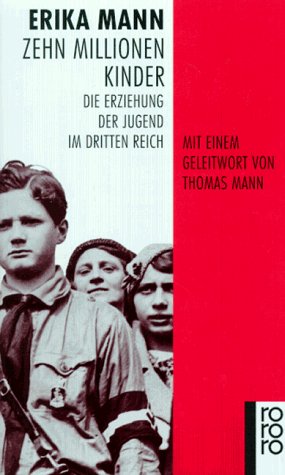 ERIKA MANN
ZEHN MILLIONEN KINDER
DIE ERZIEHUNG DER JUGEND IM DRITTEN REICH

MIT EINEM GELEITWORT VON THOMAS MANN

ro ro ro